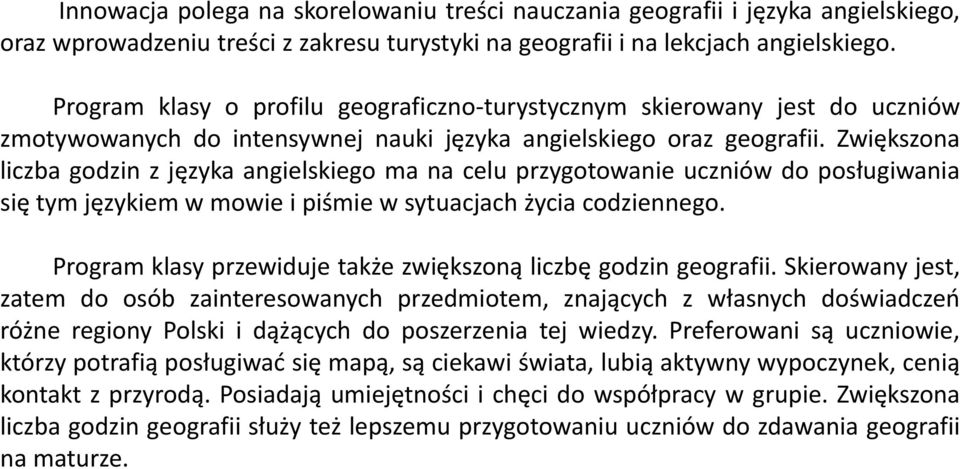 Innowacja polega na skorelowaniu treści nauczania geografii i języka angielskiego, oraz wprowadzeniu treści z zakresu turystyki na geografii i na lekcjach angielskiego.

Program klasy o profilu geograficzno-turystycznym skierowany jest do uczniów zmotywowanych do intensywnej nauki języka angielskiego oraz geografii. Zwiększona liczba godzin z języka angielskiego ma na celu przygotowanie uczniów do posługiwania się tym językiem w mowie i piśmie w sytuacjach życia codziennego.

Program klasy przewiduje także zwiększoną liczbę godzin geografii. Skierowany jest, zatem do osób zainteresowanych przedmiotem, znających z własnych doświadczeń różne regiony Polski i dążących do poszerzenia tej wiedzy. Preferowani są uczniowie, którzy potrafią posługiwać się mapą, są ciekawi świata, lubią aktywny wypoczynek, cenią kontakt z przyrodą. Posiadają umiejętności i chęci do współpracy w grupie. Zwiększona liczba godzin geografii służy też lepszemu przygotowaniu uczniów do zdawania geografii na maturze.